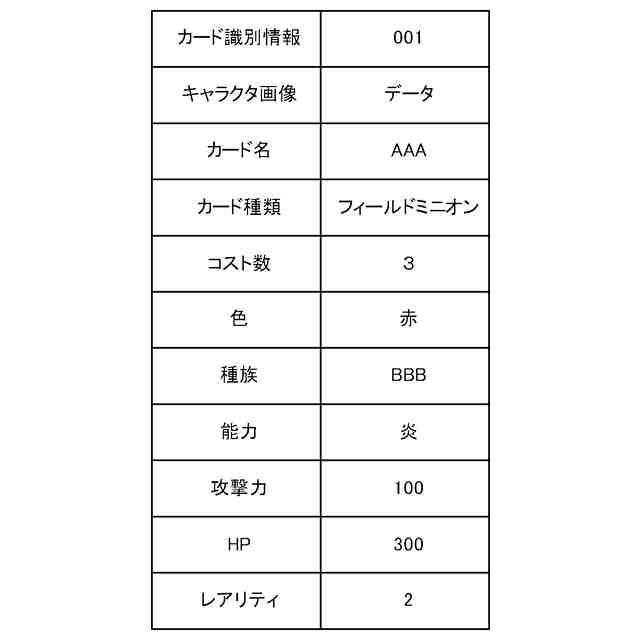 | カード識別情報 | 001 |
|---|---|
| キャラクタ画像 | データ |
| カード名 | AAA |
| カード種類 | フィールドミニオン |
| コスト数 | 3 |
| 色 | 赤 |
| 種族 | BBB |
| 能力 | 炎 |
| 攻撃力 | 100 |
| HP | 300 |
| レアリティ | 2 |